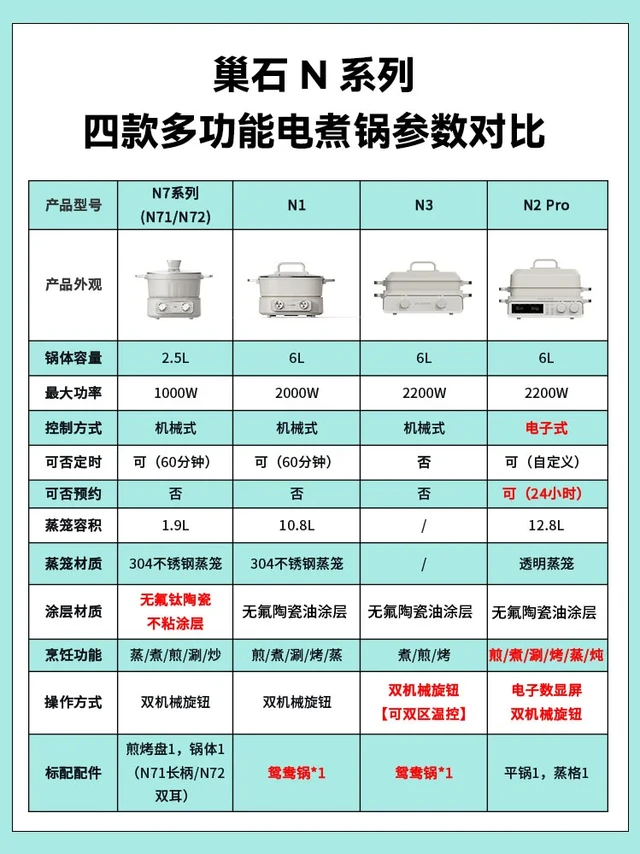 巢石 N 系列
四款多功能电煮锅参数对比

| 产品型号 | N7系列（N71/N72） | N1 | N3 | N2 Pro |
|---|---|---|---|---|
| 产品外观 | | | | |
| 锅体容量 | 2.5L | 6L | 6L | 6L |
| 最大功率 | 1000W | 2000W | 2200W | 2200W |
| 控制方式 | 机械式 | 机械式 | 机械式 | 电子式 |
| 可否定时 | 可（60分钟） | 可（60分钟） | 否 | 可（自定义） |
| 可否预约 | 否 | 否 | 否 | 可（24小时） |
| 蒸笼容积 | 1.9L | 10.8L | / | 12.8L |
| 蒸笼材质 | 304不锈钢蒸笼 | 304不锈钢蒸笼 | / | 透明蒸笼 |
| 涂层材质 | 无氟钛陶瓷不粘涂层 | 无氟陶瓷油涂层 | 无氟陶瓷油涂层 | 无氟陶瓷油涂层 |
| 烹饪功能 | 蒸/煮/煎/涮/炒 | 煎/煮/涮/烤/蒸 | 煮/煎/烤 | 煎/煮/涮/烤/蒸/炖 |
| 操作方式 | 双机械旋钮 | 双机械旋钮 | 双机械旋钮【可双区温控】 | 电子数显屏 双机械旋钮 |
| 标配配件 | 煎烤盘1，锅体1（N71长柄/N72双耳） | 鸳鸯锅*1 | 鸳鸯锅*1 | 平锅1，蒸格1 |